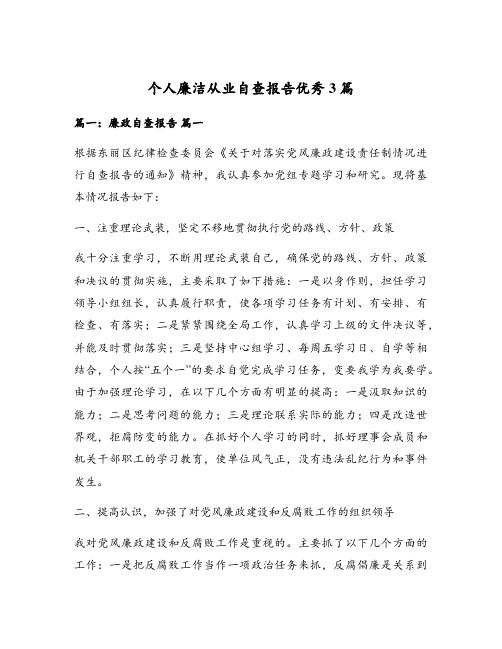 个人廉洁从业自查报告优秀3篇

篇一：廉政自查报告 篇一

根据东丽区纪律检查委员会《关于对落实党风廉政建设责任制情况进行自查报告的通知》精神，我认真参加党组专题学习和研究。现将基本情况报告如下：

一、注重理论武装，坚定不移地贯彻执行党的路线、方针、政策

我十分注重学习，不断用理论武装自己，确保党的路线、方针、政策和决议的贯彻实施，主要采取了如下措施：一是以身作则，担任学习领导小组组长，认真履行职责，使各项学习任务有计划、有安排、有检查、有落实；二是紧紧围绕全局工作，认真学习上级的文件决议等，并能及时贯彻落实；三是坚持中心组学习、每周五学习日、自学等相结合，个人按“五个一”的要求自觉完成学习任务，变要我学为我要学。由于加强理论学习，在以下几个方面有明显的提高：一是汲取知识的能力；二是思考问题的能力；三是理论联系实际的能力；四是改造世界观，拒腐防变的能力。在抓好个人学习的同时，抓好理事会成员和机关干部职工的学习教育，使单位风气正，没有违法乱纪行为和事件发生。

二、提高认识，加强了对党风廉政建设和反腐败工作的组织领导

我对党风廉政建设和反腐败工作是重视的。主要抓了以下几个方面的工作：一是把反腐败工作当作一项政治任务来抓，反腐倡廉是关系到